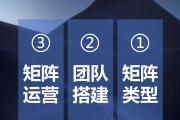 ③ 矩阵运营

② 团队搭建

① 矩阵类型